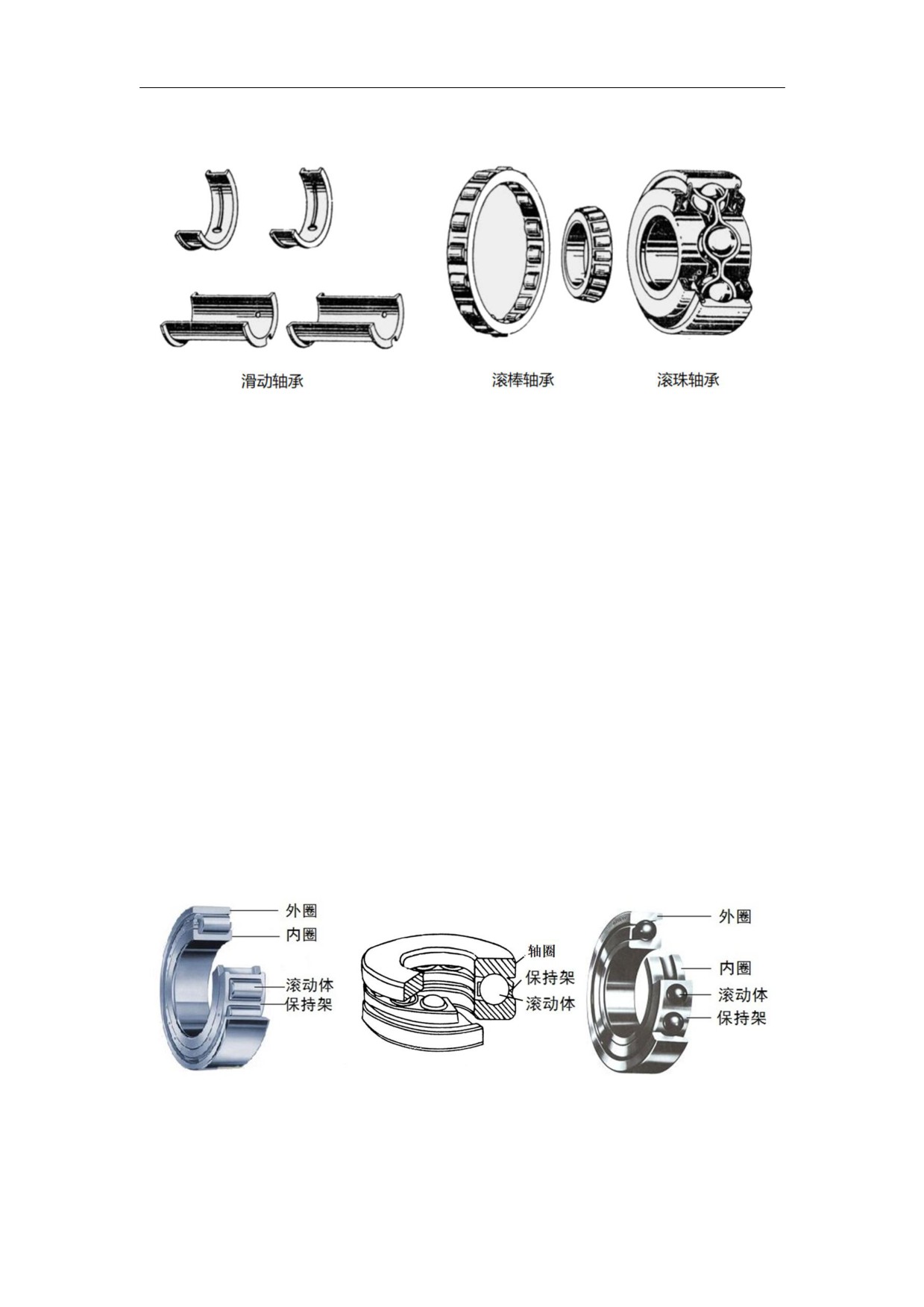 滑动轴承

滚棒轴承

滚珠轴承

外圈
内圈
滚动体
保持架

轴圈
保持架
滚动体

外圈
内圈
滚动体
保持架